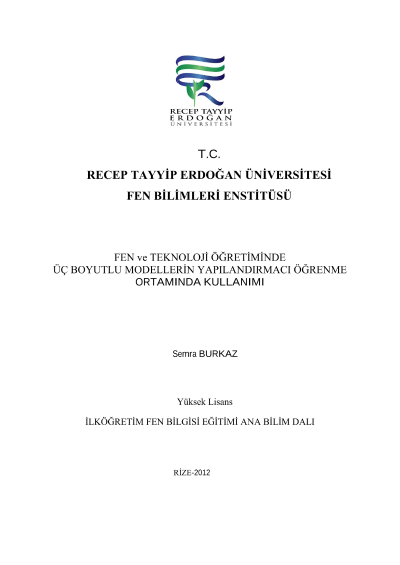 RECEP TAYYİP
ERDOĞAN
ÜNİVERSİTESİ

T.C.

RECEP TAYYİP ERDOĞAN ÜNİVERSİTESİ

FEN BİLİMLERİ ENSTİTÜSÜ

FEN ve TEKNOLOJİ ÖĞRETİMİNDE ÜÇ BOYUTLU MODELLERİN YAPILANDIRMACI ÖĞRENME ORTAMINDA KULLANIMI

Semra BURKAZ

Yüksek Lisans

İLKÖĞRETİM FEN BİLGİSİ EĞİTİMİ ANA BİLİM DALI

RİZE-2012